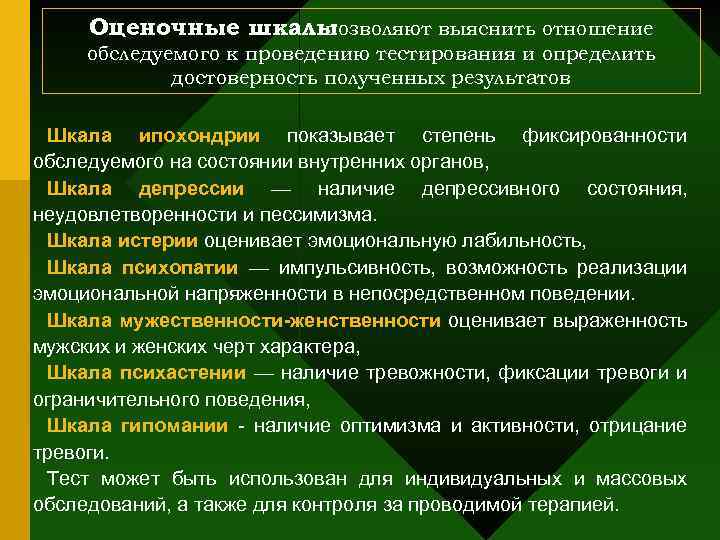 Оценочные шкалыозволяют выяснить отношение обследуемого к проведению тестирования и определить достоверность полученных результатов

Шкала ипохондрии показывает степень фиксированности обследуемого на состоянии внутренних органов,

Шкала депрессии — наличие депрессивного состояния, неудовлетворенности и пессимизма.

Шкала истерии оценивает эмоциональную лабильность,

Шкала психопатии — импульсивность, возможность реализации эмоциональной напряженности в непосредственном поведении.

Шкала мужественности-женственности оценивает выраженность мужских и женских черт характера,

Шкала психастении — наличие тревожности, фиксации тревоги и ограничительного поведения,

Шкала гипомании - наличие оптимизма и активности, отрицание тревоги.

Тест может быть использован для индивидуальных и массовых обследований, а также для контроля за проводимой терапией.